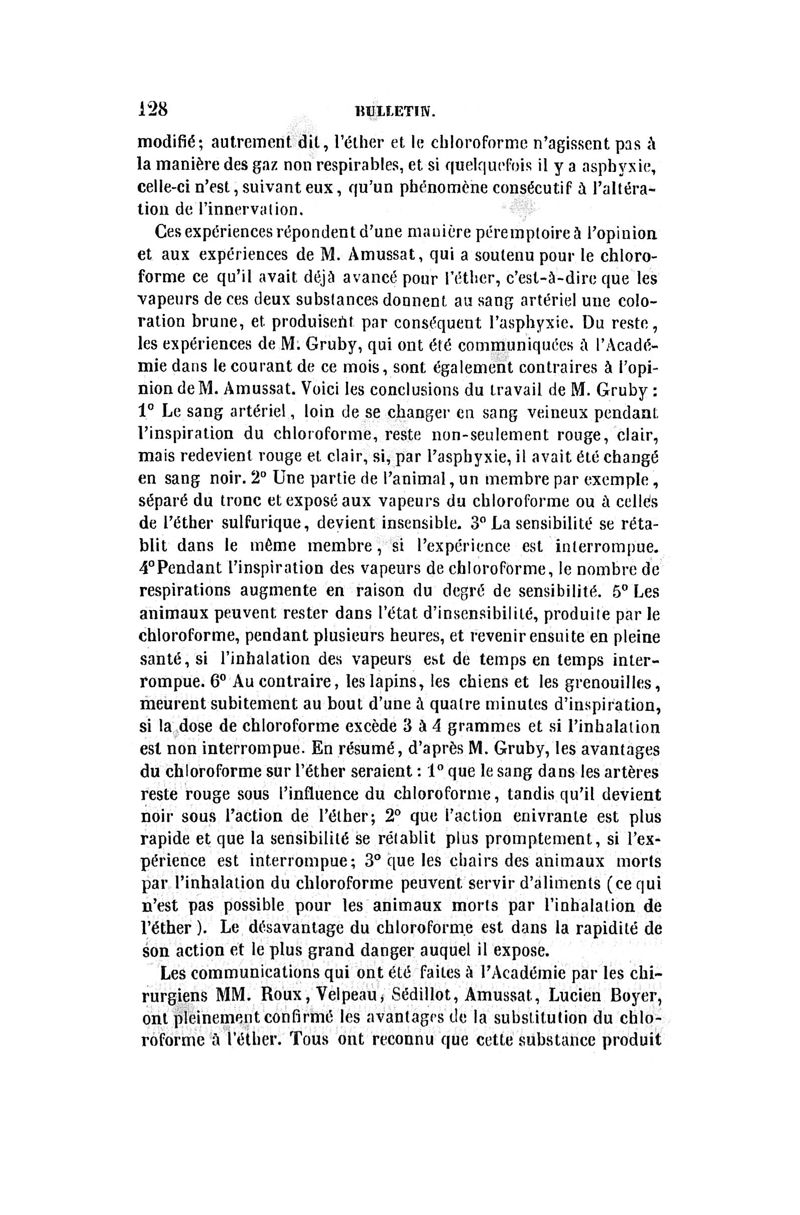 128 BULLETIN.

modifié; autrement dit, l'éther et le chloroforme n'agissent pas à la manière des gaz non respirables, et si quelquefois il y a asphyxie, celle-ci n'est, suivant eux, qu'un phénomène consécutif à l'altération de l'innervation.

Ces expériences répondent d'une manière péremptoire à l'opinion et aux expériences de M. Amussat, qui a soutenu pour le chloroforme ce qu'il avait déjà avancé pour l'éther, c'est-à-dire que les vapeurs de ces deux substances donnent au sang artériel une coloration brune, et produisent par conséquent l'asphyxie. Du reste, les expériences de M. Gruby, qui ont été communiquées à l'Académie dans le courant de ce mois, sont également contraires à l'opinion de M. Amussat. Voici les conclusions du travail de M. Gruby : 1° Le sang artériel, loin de se changer en sang veineux pendant l'inspiration du chloroforme, reste non-seulement rouge, clair, mais redevient rouge et clair, si, par l'asphyxie, il avait été changé en sang noir. 2° Une partie de l'animal, un membre par exemple, séparé du tronc et exposé aux vapeurs du chloroforme ou à celles de l'éther sulfurique, devient insensible. 3° La sensibilité se rétablit dans le même membre, si l'expérience est interrompue. 4° Pendant l'inspiration des vapeurs de chloroforme, le nombre de respirations augmente en raison du degré de sensibilité. 5° Les animaux peuvent rester dans l'état d'insensibilité, produite par le chloroforme, pendant plusieurs heures, et revenir ensuite en pleine santé, si l'inhalation des vapeurs est de temps en temps interrompue. 6° Au contraire, les lapins, les chiens et les grenouilles, meurent subitement au bout d'une à quatre minutes d'inspiration, si la dose de chloroforme excède 3 à 4 grammes et si l'inhalation est non interrompue. En résumé, d'après M. Gruby, les avantages du chloroforme sur l'éther seraient : 1° que le sang dans les artères reste rouge sous l'influence du chloroforme, tandis qu'il devient noir sous l'action de l'éther; 2° que l'action enivrante est plus rapide et que la sensibilité se rétablit plus promptement, si l'expérience est interrompue; 3° que les chairs des animaux morts par l'inhalation du chloroforme peuvent servir d'aliments (ce qui n'est pas possible pour les animaux morts par l'inhalation de l'éther). Le désavantage du chloroforme est dans la rapidité de son action et le plus grand danger auquel il expose.

Les communications qui ont été faites à l'Académie par les chirurgiens MM. Roux, Velpeau, Sédillot, Amussat, Lucien Boyer, ont pleinement confirmé les avantages de la substitution du chloroforme à l'éther. Tous ont reconnu que cette substance produit